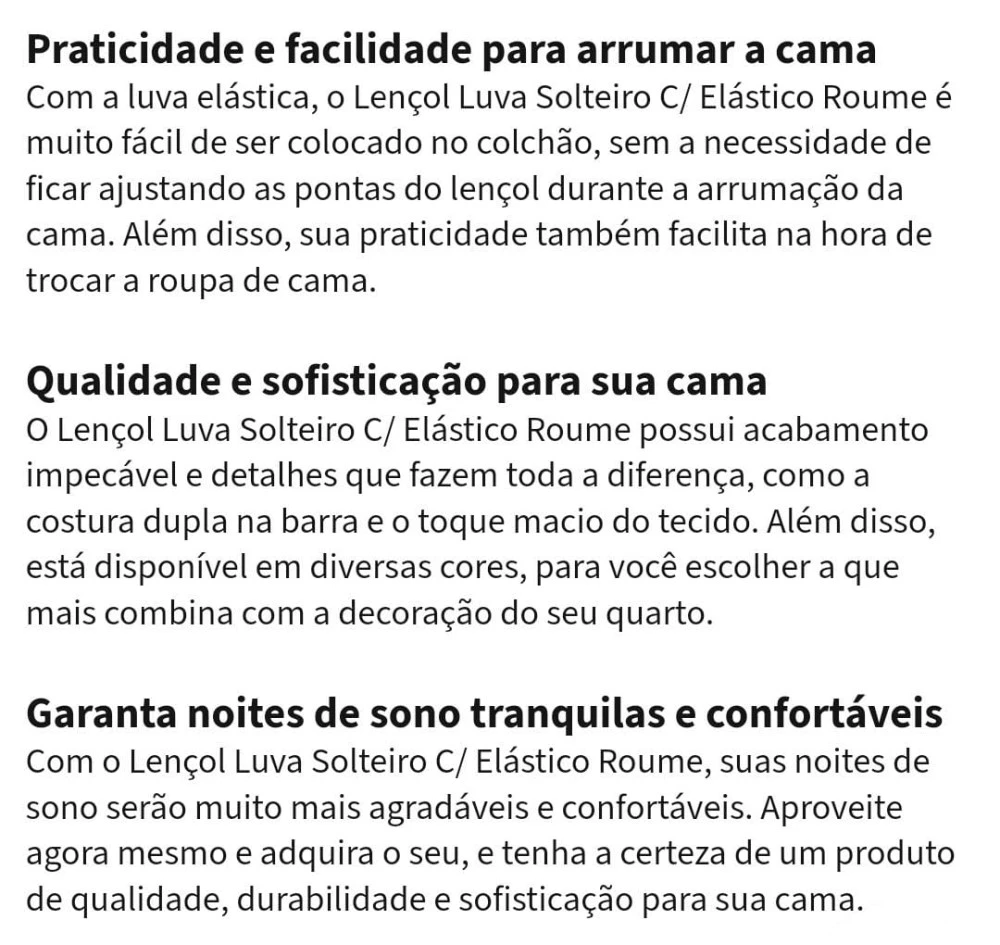 Praticidade e facilidade para arrumar a cama
Com a luva elástica, o Lençol Luva Solteiro C/ Elástico Roume é muito fácil de ser colocado no colchão, sem a necessidade de ficar ajustando as pontas do lençol durante a arrumação da cama. Além disso, sua praticidade também facilita na hora de trocar a roupa de cama.

Qualidade e sofisticação para sua cama
O Lençol Luva Solteiro C/ Elástico Roume possui acabamento impecável e detalhes que fazem toda a diferença, como a costura dupla na barra e o toque macio do tecido. Além disso, está disponível em diversas cores, para você escolher a que mais combina com a decoração do seu quarto.

Garanta noites de sono tranquilas e confortáveis
Com o Lençol Luva Solteiro C/ Elástico Roume, suas noites de sono serão muito mais agradáveis e confortáveis. Aproveite agora mesmo e adquira o seu, e tenha a certeza de um produto de qualidade, durabilidade e sofisticação para sua cama.